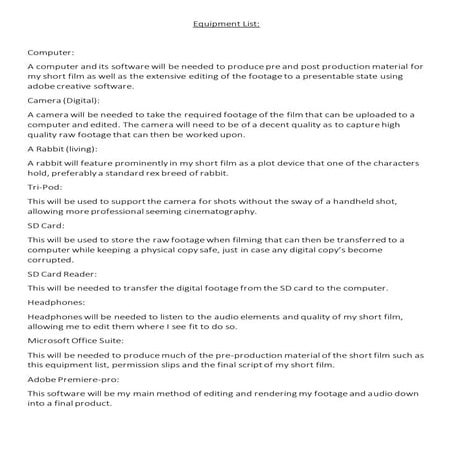 Equipment List:

Computer:

A computer and its software will be needed to produce pre and post production material for my short film as well as the extensive editing of the footage to a presentable state using adobe creative software.

Camera (Digital):

A camera will be needed to take the required footage of the film that can be uploaded to a computer and edited. The camera will need to be of a decent quality as to capture high quality raw footage that can then be worked upon.

A Rabbit (living):

A rabbit will feature prominently in my short film as a plot device that one of the characters hold, preferably a standard rex breed of rabbit.

Tri-Pod:

This will be used to support the camera for shots without the sway of a handheld shot, allowing more professional seeming cinematography.

SD Card:

This will be used to store the raw footage when filming that can then be transferred to a computer while keeping a physical copy safe, just in case any digital copy's become corrupted.

SD Card Reader:

This will be needed to transfer the digital footage from the SD card to the computer.

Headphones:

Headphones will be needed to listen to the audio elements and quality of my short film, allowing me to edit them where I see fit to do so.

Microsoft Office Suite:

This will be needed to produce much of the pre-production material of the short film such as this equipment list, permission slips and the final script of my short film.

Adobe Premiere-pro:

This software will be my main method of editing and rendering my footage and audio down into a final product.